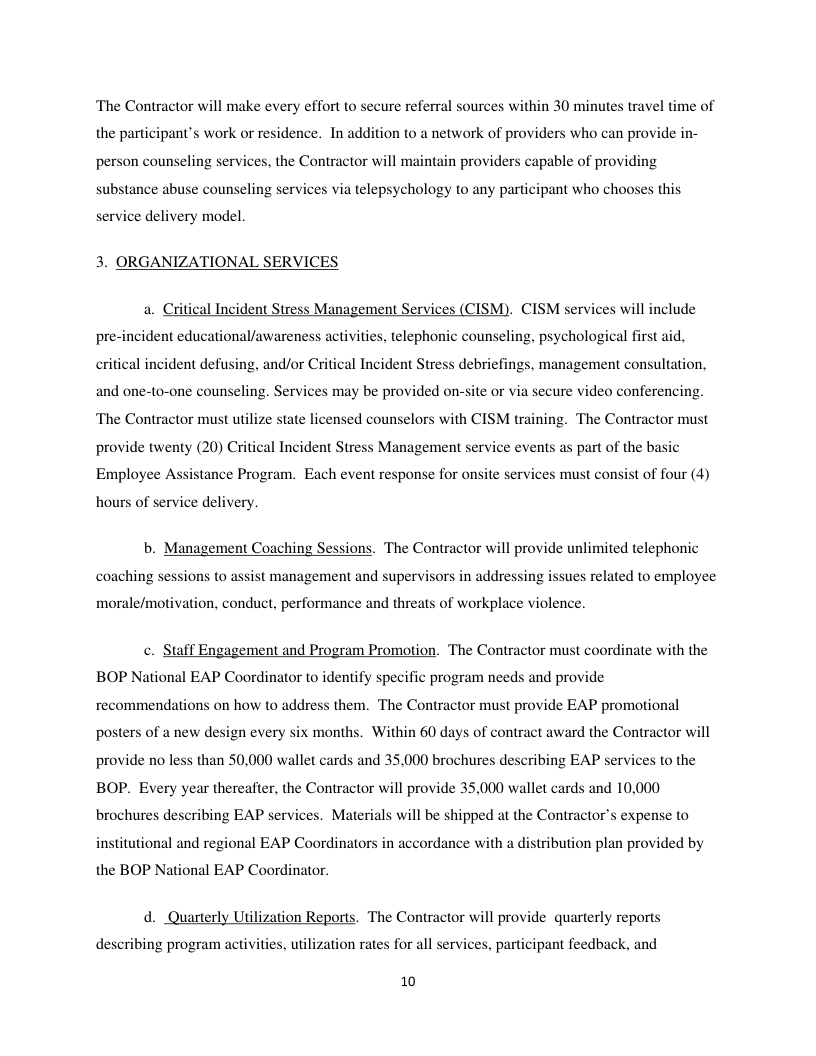 The Contractor will make every effort to secure referral sources within 30 minutes travel time of the participant's work or residence. In addition to a network of providers who can provide in-person counseling services, the Contractor will maintain providers capable of providing substance abuse counseling services via telepsychology to any participant who chooses this service delivery model.

3. ORGANIZATIONAL SERVICES

a. Critical Incident Stress Management Services (CISM). CISM services will include pre-incident educational/awareness activities, telephonic counseling, psychological first aid, critical incident defusing, and/or Critical Incident Stress debriefings, management consultation, and one-to-one counseling. Services may be provided on-site or via secure video conferencing. The Contractor must utilize state licensed counselors with CISM training. The Contractor must provide twenty (20) Critical Incident Stress Management service events as part of the basic Employee Assistance Program. Each event response for onsite services must consist of four (4) hours of service delivery.

b. Management Coaching Sessions. The Contractor will provide unlimited telephonic coaching sessions to assist management and supervisors in addressing issues related to employee morale/motivation, conduct, performance and threats of workplace violence.

c. Staff Engagement and Program Promotion. The Contractor must coordinate with the BOP National EAP Coordinator to identify specific program needs and provide recommendations on how to address them. The Contractor must provide EAP promotional posters of a new design every six months. Within 60 days of contract award the Contractor will provide no less than 50,000 wallet cards and 35,000 brochures describing EAP services to the BOP. Every year thereafter, the Contractor will provide 35,000 wallet cards and 10,000 brochures describing EAP services. Materials will be shipped at the Contractor's expense to institutional and regional EAP Coordinators in accordance with a distribution plan provided by the BOP National EAP Coordinator.

d. Quarterly Utilization Reports. The Contractor will provide quarterly reports describing program activities, utilization rates for all services, participant feedback, and

10